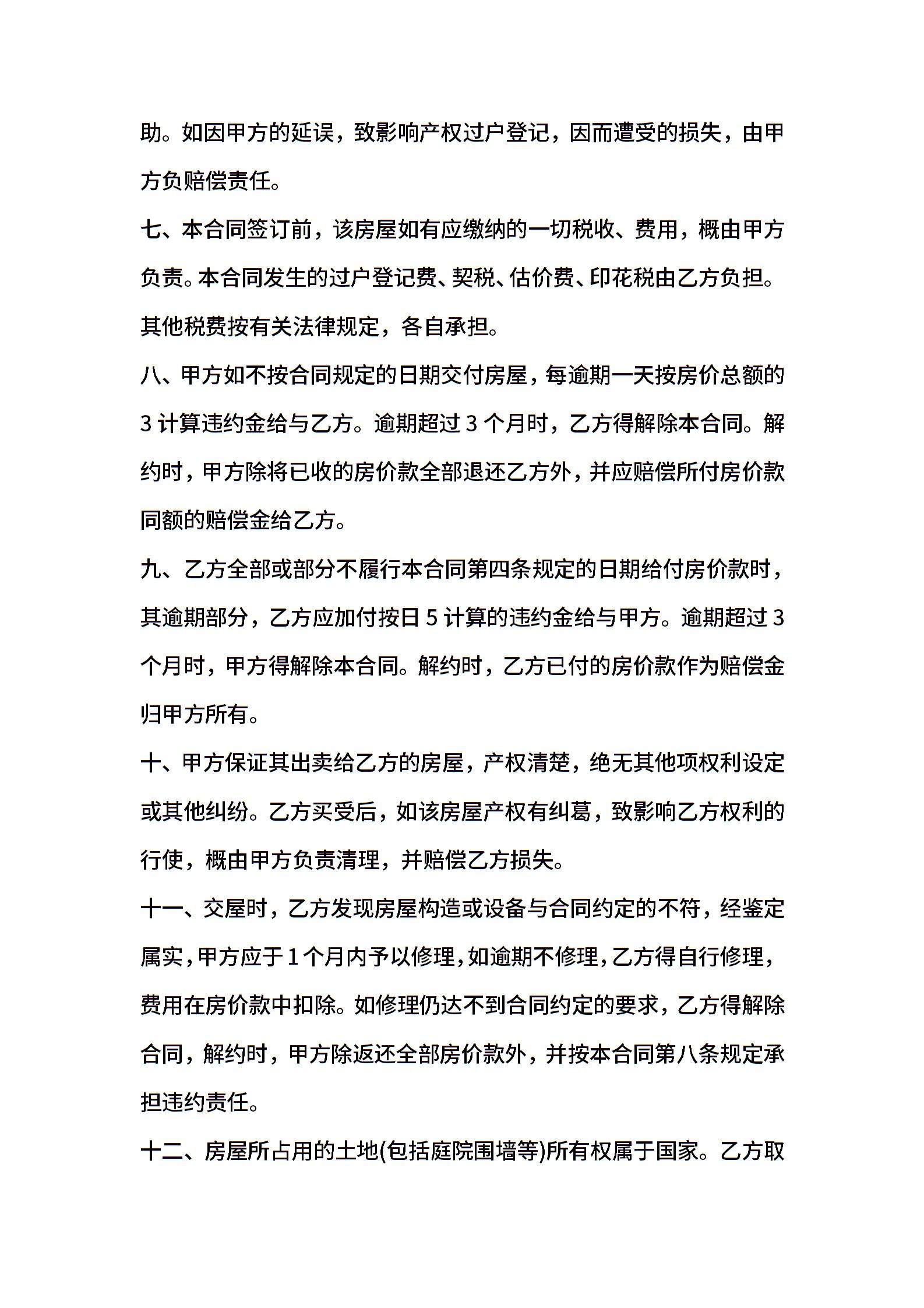 助。如因甲方的延误，致影响产权过户登记，因而遭受的损失，由甲方负赔偿责任。

七、本合同签订前，该房屋如有应缴纳的一切税收、费用，概由甲方负责。本合同发生的过户登记费、契税、估价费、印花税由乙方负担。其他税费按有关法律规定，各自承担。

八、甲方如不按合同规定的日期交付房屋，每逾期一天按房价总额的3计算违约金给与乙方。逾期超过3个月时，乙方得解除本合同。解约时，甲方除将已收的房价款全部退还乙方外，并应赔偿所付房价款同额的赔偿金给乙方。

九、乙方全部或部分不履行本合同第四条规定的日期给付房价款时，其逾期部分，乙方应加付按日5计算的违约金给与甲方。逾期超过3个月时，甲方得解除本合同。解约时，乙方已付的房价款作为赔偿金归甲方所有。

十、甲方保证其出卖给乙方的房屋，产权清楚，绝无其他项权利设定或其他纠纷。乙方买受后，如该房屋产权有纠葛，致影响乙方权利的行使，概由甲方负责清理，并赔偿乙方损失。

十一、交屋时，乙方发现房屋构造或设备与合同约定的不符，经鉴定属实，甲方应于1个月内予以修理，如逾期不修理，乙方得自行修理，费用在房价款中扣除。如修理仍达不到合同约定的要求，乙方得解除合同，解约时，甲方除返还全部房价款外，并按本合同第八条规定承担违约责任。

十二、房屋所占用的土地(包括庭院围墙等)所有权属于国家。乙方取